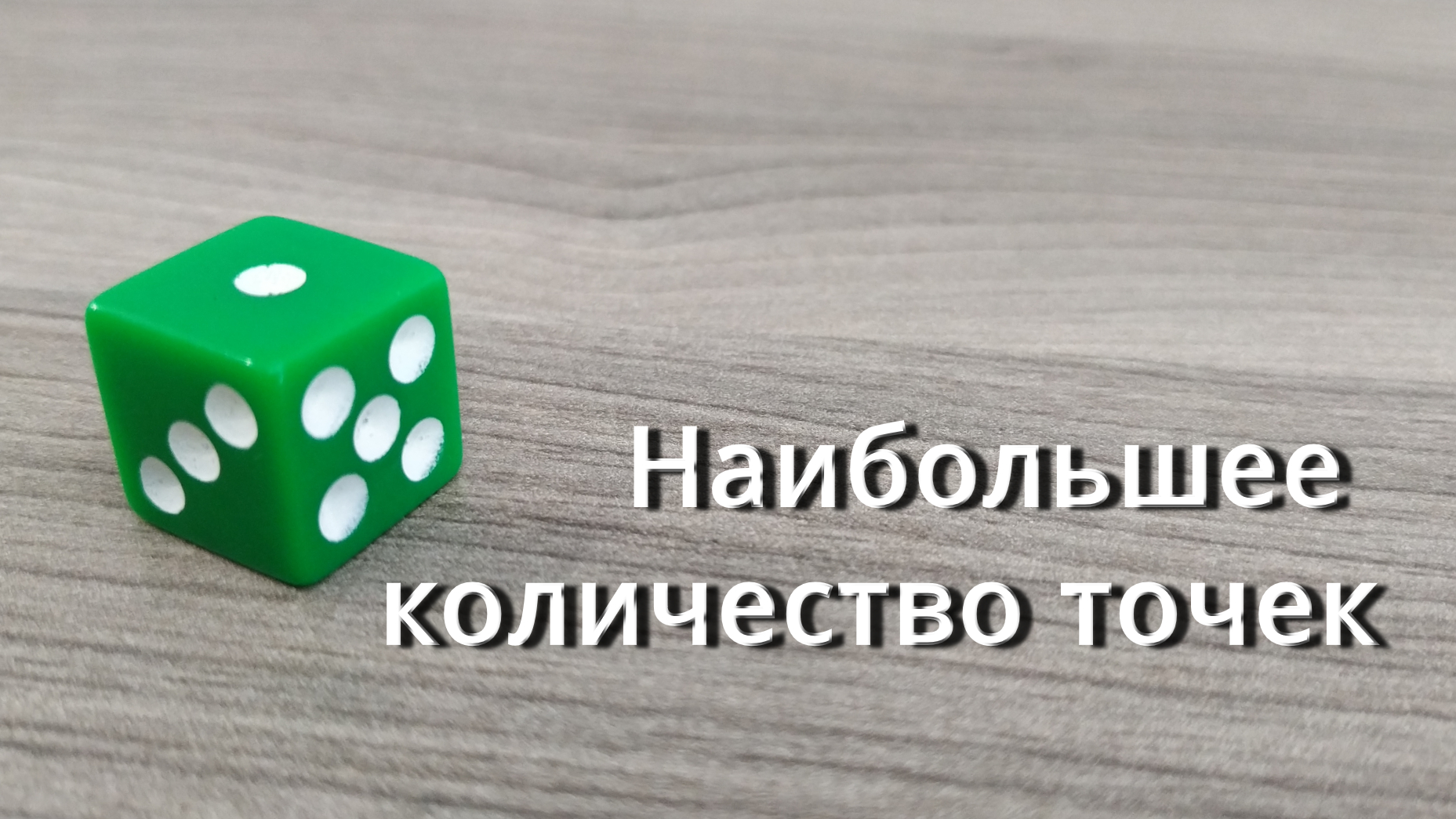 Наибольшее количество точек